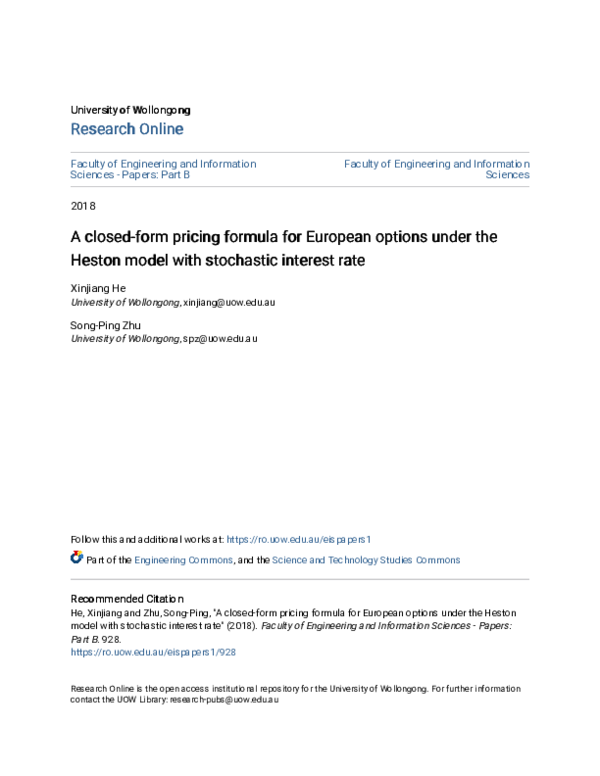 University of Wollongong
Research Online

Faculty of Engineering and Information Sciences - Papers: Part B

Faculty of Engineering and Information Sciences

2018

A closed-form pricing formula for European options under the Heston model with stochastic interest rate

Xinjiang He
University of Wollongong, xinjiang@uow.edu.au

Song-Ping Zhu
University of Wollongong, spz@uow.edu.au

Follow this and additional works at: https://ro.uow.edu.au/eispapers1

Part of the Engineering Commons, and the Science and Technology Studies Commons

Recommended Citation
He, Xinjiang and Zhu, Song-Ping, "A closed-form pricing formula for European options under the Heston model with stochastic interest rate" (2018). Faculty of Engineering and Information Sciences - Papers: Part B. 928.
https://ro.uow.edu.au/eispapers1/928

Research Online is the open access institutional repository for the University of Wollongong. For further information contact the UOW Library: research-pubs@uow.edu.au